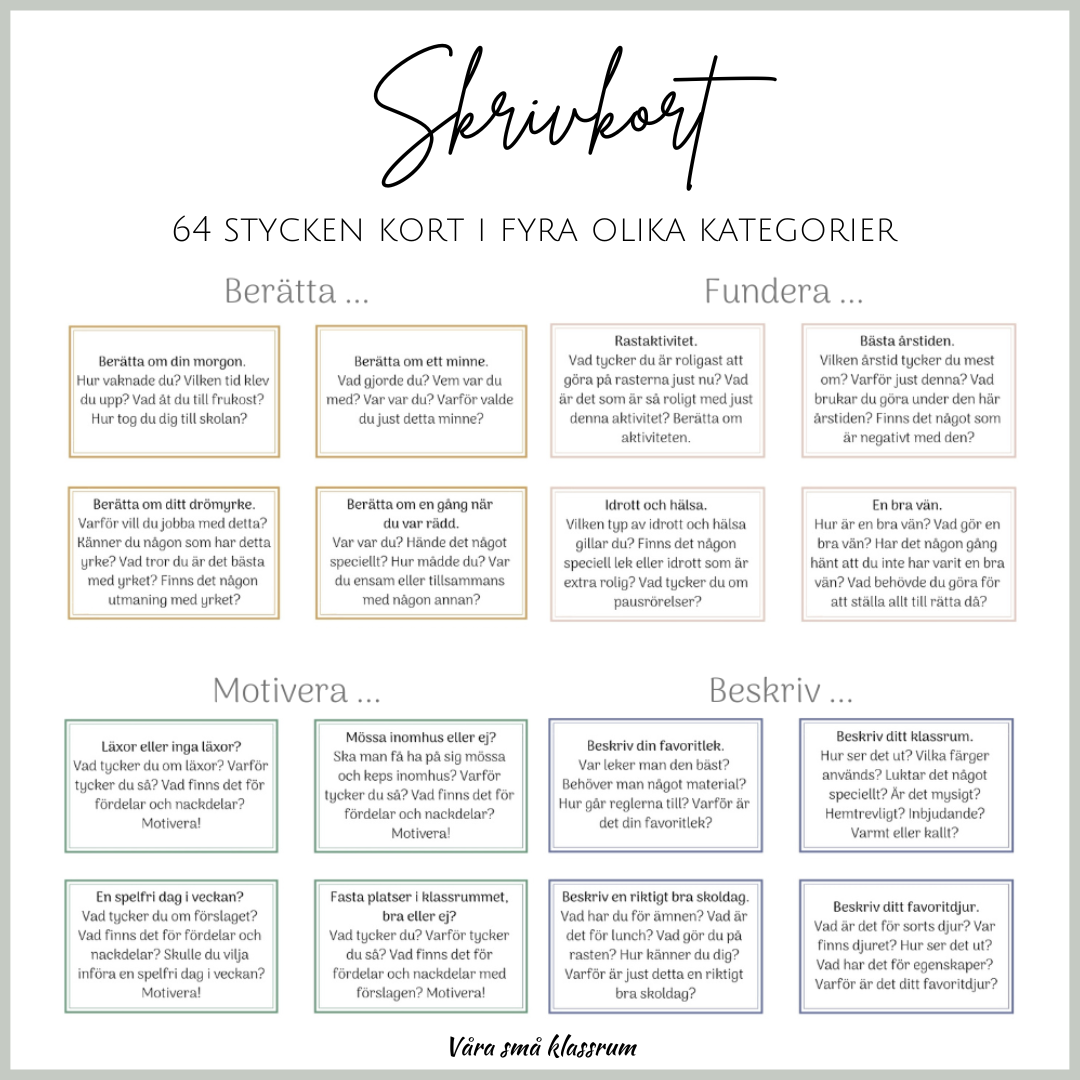 Skrivkort

64 STYCKEN KORT I FYRA OLIKA KATEGORIER

Berätta ...

Berätta om din morgon.
Hur vaknade du? Vilken tid klev du upp? Vad åt du till frukost? Hur tog du dig till skolan?

Berätta om ett minne.
Vad gjorde du? Vem var du med? Var var du? Varför valde du just detta minne?

Berätta om ditt drömyrke.
Varför vill du jobba med detta? Känner du någon som har detta yrke? Vad tror du är det bästa med yrket? Finns det någon utmaning med yrket?

Berätta om en gång när du var rädd.
Var var du? Hände det något speciellt? Hur mådde du? Var du ensam eller tillsammans med någon annan?

Fundera ...

Rastaktivitet.
Vad tycker du är roligast att göra på rasterna just nu? Vad är det som är så roligt med just denna aktivitet? Berätta om aktiviteten.

Bästa årstiden.
Vilken årstid tycker du mest om? Varför just denna? Vad brukar du göra under den här årstiden? Finns det något som är negativt med den?

Idrott och hälsa.
Vilken typ av idrott och hälsa gillar du? Finns det någon speciell lek eller idrott som är extra rolig? Vad tycker du om pausrörelser?

En bra vän.
Hur är en bra vän? Vad gör en bra vän? Har det någon gång hänt att du inte har varit en bra vän? Vad behövde du göra för att ställa allt till rätta då?

Motivera ...

Läxor eller inga läxor?
Vad tycker du om läxor? Varför tycker du så? Vad finns det för fördelar och nackdelar? Motivera!

Mössa inomhus eller ej?
Ska man få ha på sig mössa och keps inomhus? Varför tycker du så? Vad finns det för fördelar och nackdelar? Motivera!

En spelfri dag i veckan?
Vad tycker du om förslaget? Vad finns det för fördelar och nackdelar? Skulle du vilja införa en spelfri dag i veckan? Motivera!

Fasta platser i klassrummet, bra eller ej?
Vad tycker du? Varför tycker du så? Vad finns det för fördelar och nackdelar med förslagen? Motivera!

Beskriv ...

Beskriv din favoritlek.
Var leker man den bäst? Behöver man något material? Hur går reglerna till? Varför är det din favoritlek?

Beskriv ditt klassrum.
Hur ser det ut? Vilka färger används? Luktar det något speciellt? Är det mysigt? Hemtrevligt? Inbjudande? Varmt eller kallt?

Beskriv en riktigt bra skoldag.
Vad har du för ämnen? Vad är det för lunch? Vad gör du på rasten? Hur känner du dig? Varför är just detta en riktigt bra skoldag?

Beskriv ditt favoritdjur.
Vad är det för sorts djur? Var finns djuret? Hur ser det ut? Vad har det för egenskaper? Varför är det ditt favoritdjur?

Våra små klassrum